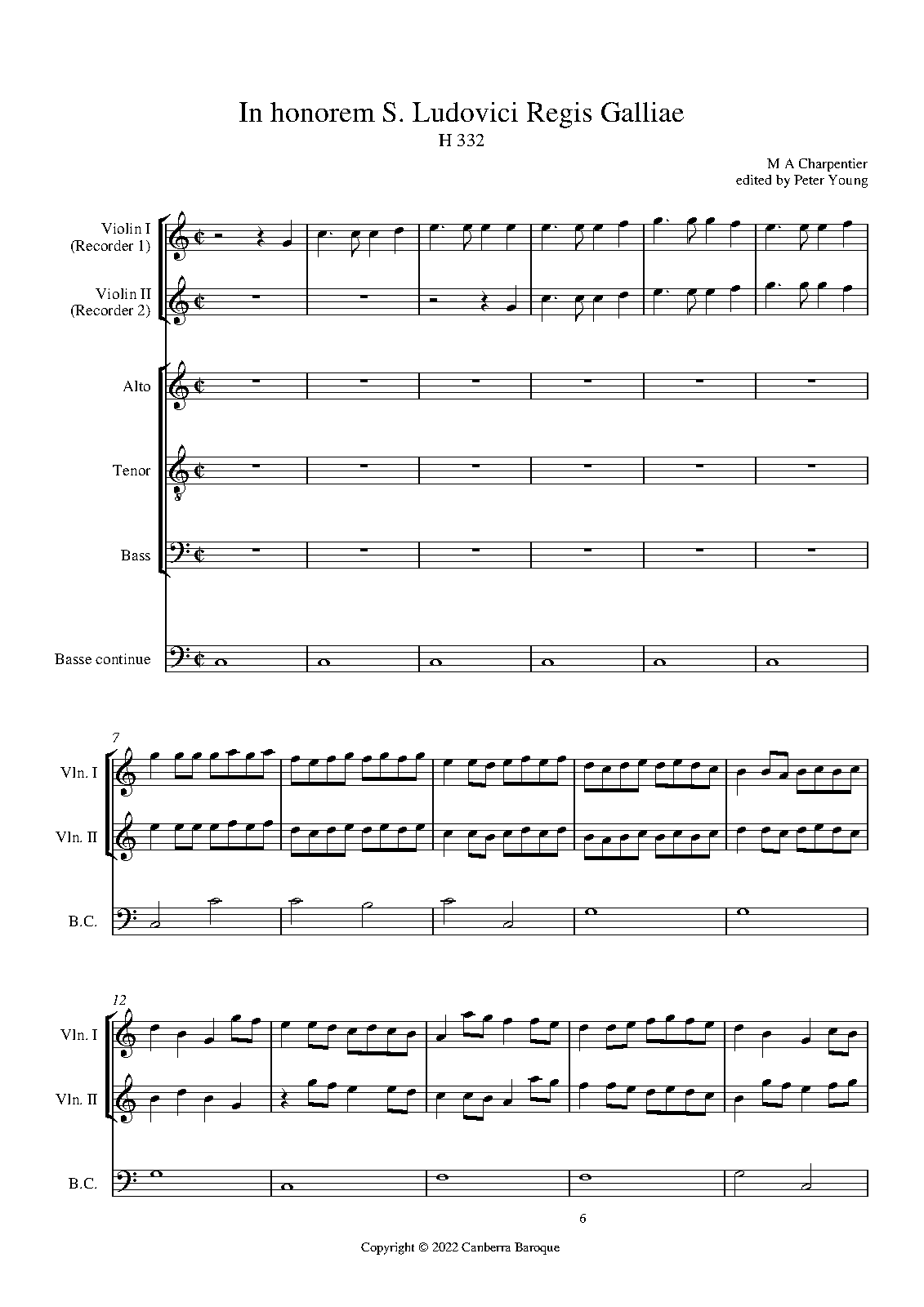 In honorem S. Ludovici Regis Galliae
H 332

M A Charpentier
edited by Peter Young

Violin I
(Recorder 1)

Violin II
(Recorder 2)

Alto

Tenor

Bass

Basse continue

7

Vln. I

Vln. II

B.C.

12

Vln. I

Vln. II

B.C.

6

Copyright © 2022 Canberra Baroque